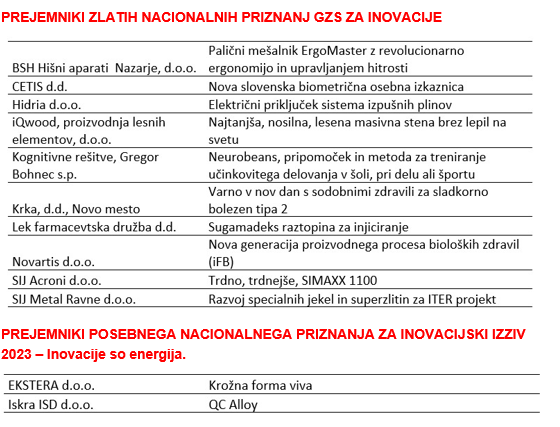 PREJEMNIKI ZLATIH NACIONALNIH PRIZNANJ GZS ZA INOVACIJE

| | |
|---|---|
| BSH Hišni aparati Nazarje, d.o.o. | Palični mešalnik ErgoMaster z revolucionarno ergonomijo in upravljanjem hitrosti |
| CETIS d.d. | Nova slovenska biometrična osebna izkaznica |
| Hidria d.o.o. | Električni priključek sistema izpušnih plinov |
| iQwood, proizvodnja lesnih elementov, d.o.o. | Najtanjša, nosilna, lesena masivna stena brez lepil na svetu |
| Kognitivne rešitve, Gregor Bohnec s.p. | Neurobeans, pripomoček in metoda za treniranje učinkovitega delovanja v šoli, pri delu ali športu |
| Krka, d.d., Novo mesto | Varno v nov dan s sodobnimi zdravili za sladkorno bolezen tipa 2 |
| Lek farmacevtska družba d.d. | Sugamadeks raztopina za injiciranje |
| Novartis d.o.o. | Nova generacija proizvodnega procesa bioloških zdravil (iFB) |
| SIJ Acroni d.o.o. | Trdno, trdnejše, SIMAXX 1100 |
| SIJ Metal Ravne d.o.o. | Razvoj specialnih jekel in superzlitin za ITER projekt |

PREJEMNIKI POSEBNEGA NACIONALNEGA PRIZNANJA ZA INOVACIJSKI IZZIV 2023 – Inovacije so energija.

| | |
|---|---|
| EKSTERA d.o.o. | Krožna forma viva |
| Iskra ISD d.o.o. | QC Alloy |